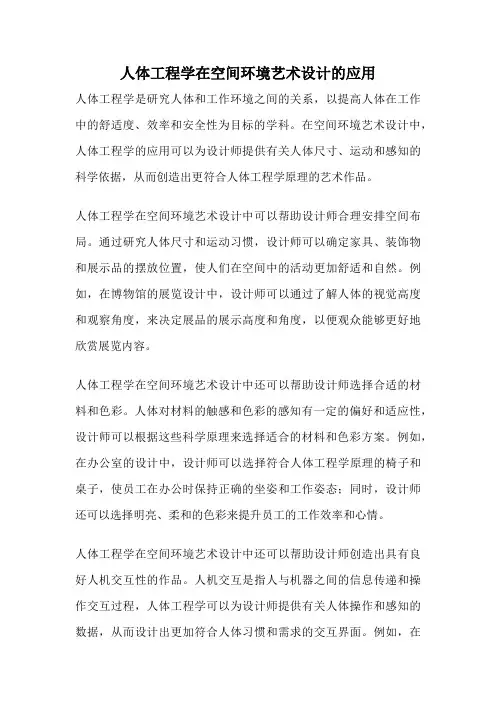 人体工程学在空间环境艺术设计的应用

人体工程学是研究人体和工作环境之间的关系，以提高人体在工作中的舒适度、效率和安全性为目标的学科。在空间环境艺术设计中，人体工程学的应用可以为设计师提供有关人体尺寸、运动和感知的科学依据，从而创造出更符合人体工程学原理的艺术作品。

人体工程学在空间环境艺术设计中可以帮助设计师合理安排空间布局。通过研究人体尺寸和运动习惯，设计师可以确定家具、装饰物和展示品的摆放位置，使人们在空间中的活动更加舒适和自然。例如，在博物馆的展览设计中，设计师可以通过了解人体的视觉高度和观察角度，来决定展品的展示高度和角度，以便观众能够更好地欣赏展览内容。

人体工程学在空间环境艺术设计中还可以帮助设计师选择合适的材料和色彩。人体对材料的触感和色彩的感知有一定的偏好和适应性，设计师可以根据这些科学原理来选择适合的材料和色彩方案。例如，在办公室的设计中，设计师可以选择符合人体工程学原理的椅子和桌子，使员工在办公时保持正确的坐姿和工作姿态；同时，设计师还可以选择明亮、柔和的色彩来提升员工的工作效率和心情。

人体工程学在空间环境艺术设计中还可以帮助设计师创造出具有良好人机交互性的作品。人机交互是指人与机器之间的信息传递和操作交互过程，人体工程学可以为设计师提供有关人体操作和感知的数据，从而设计出更加符合人体习惯和需求的交互界面。例如，在